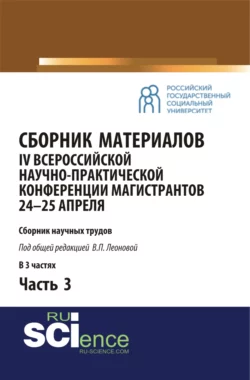 РОССИЙСКИЙ ГОСУДАРСТВЕННЫЙ СОЦИАЛЬНЫЙ УНИВЕРСИТЕТ

СБОРНИК МАТЕРИАЛОВ IV ВСЕРОССИЙСКОЙ НАУЧНО-ПРАКТИЧЕСКОЙ КОНФЕРЕНЦИИ МАГИСТРАНТОВ 24–25 АПРЕЛЯ

Сборник научных трудов

Под общей редакцией В.П. Леоновой

В 3 частях

Часть 3

RU SCIence
RU-SCIENCE.COM